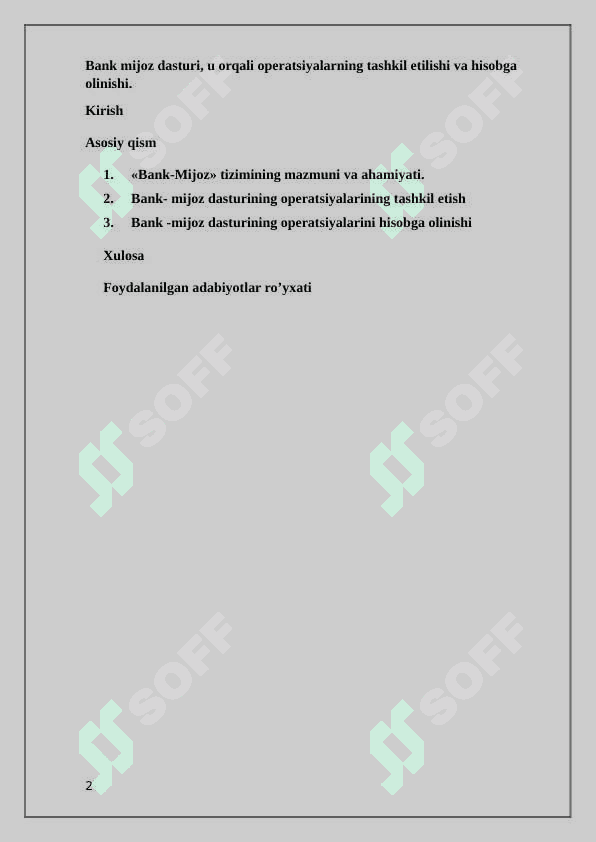 Bank mijoz dasturi, u orqali operatsiyalarning tashkil etilishi va hisobga olinishi.

Kirish

Asosiy qism

1. «Bank-Mijoz» tizimining mazmuni va ahamiyati.
2. Bank- mijoz dasturining operatsiyalarining tashkil etish
3. Bank -mijoz dasturining operatsiyalarini hisobga olinishi

Xulosa

Foydalanilgan adabiyotlar ro'yxati

2

SOFF